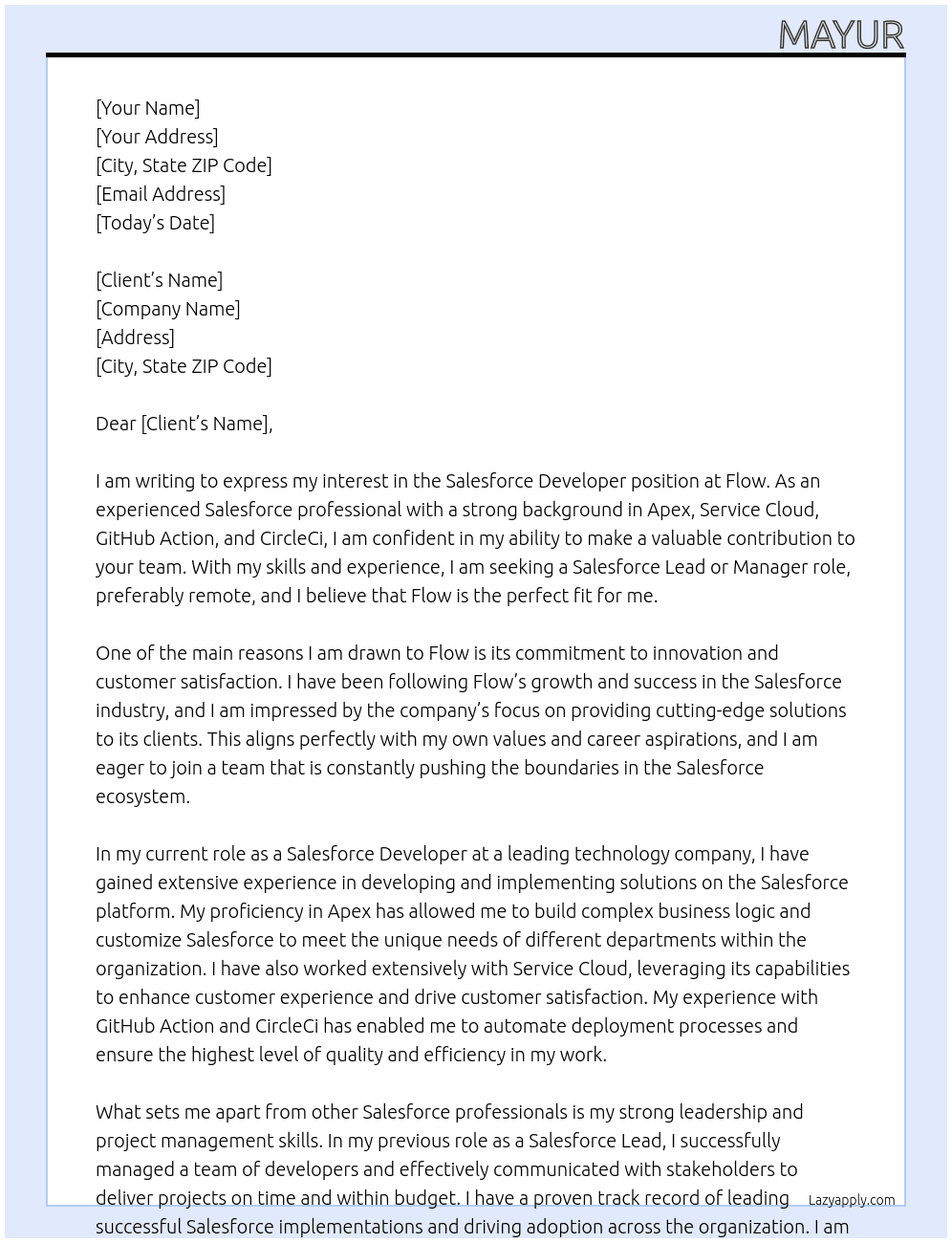 MAYUR

[Your Name]
[Your Address]
[City, State ZIP Code]
[Email Address]
[Today's Date]

[Client's Name]
[Company Name]
[Address]
[City, State ZIP Code]

Dear [Client's Name],

I am writing to express my interest in the Salesforce Developer position at Flow. As an experienced Salesforce professional with a strong background in Apex, Service Cloud, GitHub Action, and CircleCi, I am confident in my ability to make a valuable contribution to your team. With my skills and experience, I am seeking a Salesforce Lead or Manager role, preferably remote, and I believe that Flow is the perfect fit for me.

One of the main reasons I am drawn to Flow is its commitment to innovation and customer satisfaction. I have been following Flow's growth and success in the Salesforce industry, and I am impressed by the company's focus on providing cutting-edge solutions to its clients. This aligns perfectly with my own values and career aspirations, and I am eager to join a team that is constantly pushing the boundaries in the Salesforce ecosystem.

In my current role as a Salesforce Developer at a leading technology company, I have gained extensive experience in developing and implementing solutions on the Salesforce platform. My proficiency in Apex has allowed me to build complex business logic and customize Salesforce to meet the unique needs of different departments within the organization. I have also worked extensively with Service Cloud, leveraging its capabilities to enhance customer experience and drive customer satisfaction. My experience with GitHub Action and CircleCi has enabled me to automate deployment processes and ensure the highest level of quality and efficiency in my work.

What sets me apart from other Salesforce professionals is my strong leadership and project management skills. In my previous role as a Salesforce Lead, I successfully managed a team of developers and effectively communicated with stakeholders to deliver projects on time and within budget. I have a proven track record of leading successful Salesforce implementations and driving adoption across the organization. I am

Lazyapply.com